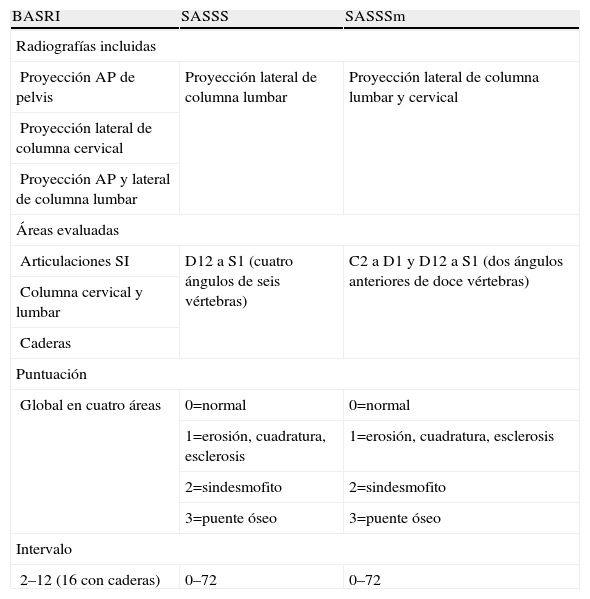 | BASRI | SASSS | SASSSm |
|---|---|---|
| Radiografías incluidas | | |
| Proyección AP de pelvis | Proyección lateral de columna lumbar | Proyección lateral de columna lumbar y cervical |
| Proyección lateral de columna cervical | | |
| Proyección AP y lateral de columna lumbar | | |
| Áreas evaluadas | | |
| Articulaciones SI | D12 a S1 (cuatro ángulos de seis vértebras) | C2 a D1 y D12 a S1 (dos ángulos anteriores de doce vértebras) |
| Columna cervical y lumbar | | |
| Caderas | | |
| Puntuación | | |
| Global en cuatro áreas | 0=normal | 0=normal |
| | 1=erosión, cuadratura, esclerosis | 1=erosión, cuadratura, esclerosis |
| | 2=sindesmofito | 2=sindesmofito |
| | 3=puente óseo | 3=puente óseo |
| Intervalo | | |
| 2–12 (16 con caderas) | 0–72 | 0–72 |